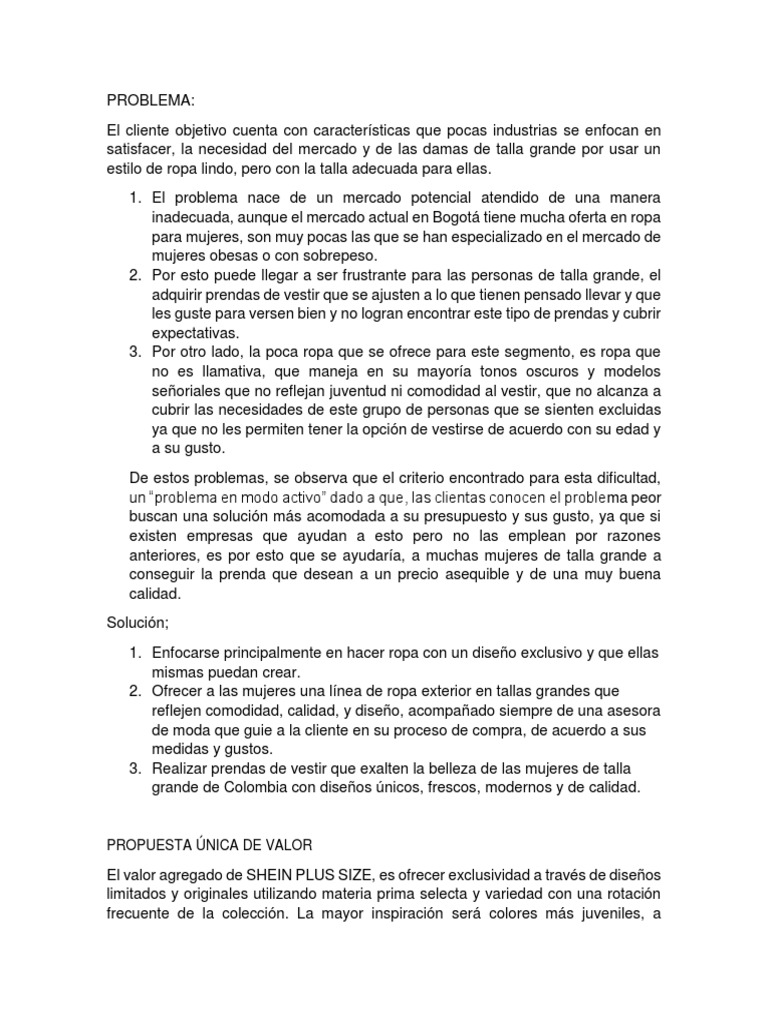 PROBLEMA:

El cliente objetivo cuenta con características que pocas industrias se enfocan en satisfacer, la necesidad del mercado y de las damas de talla grande por usar un estilo de ropa lindo, pero con la talla adecuada para ellas.

1. El problema nace de un mercado potencial atendido de una manera inadecuada, aunque el mercado actual en Bogotá tiene mucha oferta en ropa para mujeres, son muy pocas las que se han especializado en el mercado de mujeres obesas o con sobrepeso.
2. Por esto puede llegar a ser frustrante para las personas de talla grande, el adquirir prendas de vestir que se ajusten a lo que tienen pensado llevar y que les guste para versen bien y no logran encontrar este tipo de prendas y cubrir expectativas.
3. Por otro lado, la poca ropa que se ofrece para este segmento, es ropa que no es llamativa, que maneja en su mayoría tonos oscuros y modelos señoriales que no reflejan juventud ni comodidad al vestir, que no alcanza a cubrir las necesidades de este grupo de personas que se sienten excluidas ya que no les permiten tener la opción de vestirse de acuerdo con su edad y a su gusto.

De estos problemas, se observa que el criterio encontrado para esta dificultad, un "problema en modo activo" dado a que, las clientas conocen el problema peor buscan una solución más acomodada a su presupuesto y sus gusto, ya que si existen empresas que ayudan a esto pero no las emplean por razones anteriores, es por esto que se ayudaría, a muchas mujeres de talla grande a conseguir la prenda que desean a un precio asequible y de una muy buena calidad.

Solución;

1. Enfocarse principalmente en hacer ropa con un diseño exclusivo y que ellas mismas puedan crear.
2. Ofrecer a las mujeres una línea de ropa exterior en tallas grandes que reflejen comodidad, calidad, y diseño, acompañado siempre de una asesora de moda que guie a la cliente en su proceso de compra, de acuerdo a sus medidas y gustos.
3. Realizar prendas de vestir que exalten la belleza de las mujeres de talla grande de Colombia con diseños únicos, frescos, modernos y de calidad.

PROPUESTA ÚNICA DE VALOR

El valor agregado de SHEIN PLUS SIZE, es ofrecer exclusividad a través de diseños limitados y originales utilizando materia prima selecta y variedad con una rotación frecuente de la colección. La mayor inspiración será colores más juveniles, a